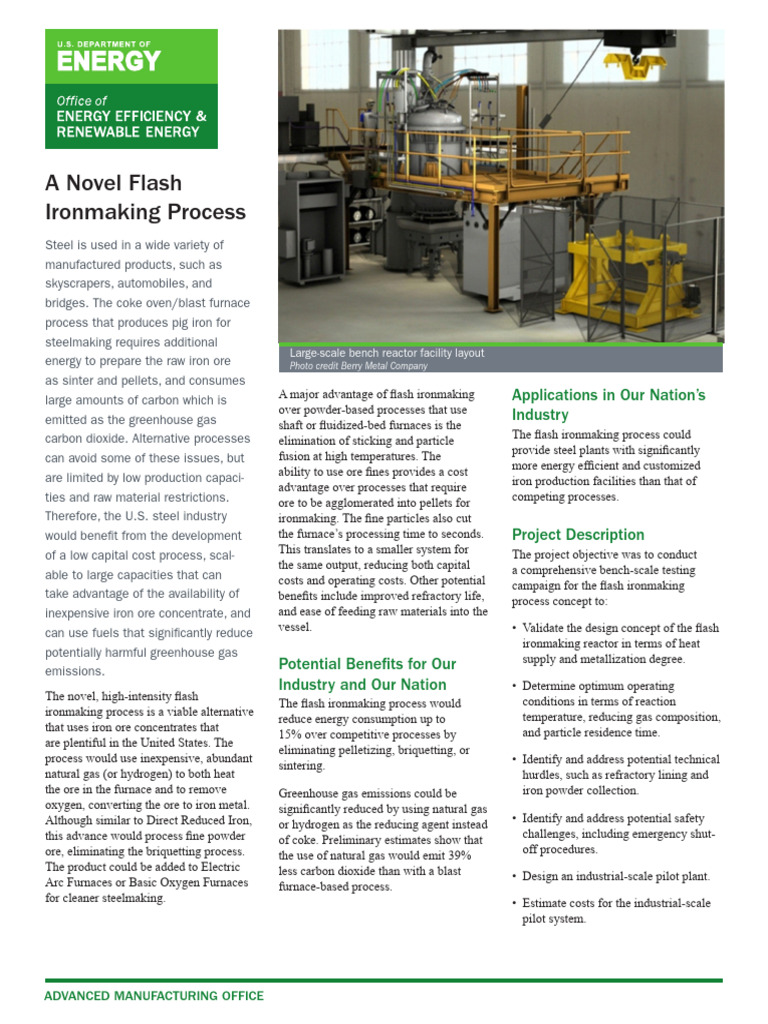 U.S. DEPARTMENT OF ENERGY

Office of ENERGY EFFICIENCY & RENEWABLE ENERGY

A Novel Flash Ironmaking Process

Steel is used in a wide variety of manufactured products, such as skyscrapers, automobiles, and bridges. The coke oven/blast furnace process that produces pig iron for steelmaking requires additional energy to prepare the raw iron ore as sinter and pellets, and consumes large amounts of carbon which is emitted as the greenhouse gas carbon dioxide. Alternative processes can avoid some of these issues, but are limited by low production capacities and raw material restrictions. Therefore, the U.S. steel industry would benefit from the development of a low capital cost process, scalable to large capacities that can take advantage of the availability of inexpensive iron ore concentrate, and can use fuels that significantly reduce potentially harmful greenhouse gas emissions.

The novel, high-intensity flash ironmaking process is a viable alternative that uses iron ore concentrates that are plentiful in the United States. The process would use inexpensive, abundant natural gas (or hydrogen) to both heat the ore in the furnace and to remove oxygen, converting the ore to iron metal. Although similar to Direct Reduced Iron, this advance would process fine powder ore, eliminating the briquetting process. The product could be added to Electric Arc Furnaces or Basic Oxygen Furnaces for cleaner steelmaking.

Large-scale bench reactor facility layout
Photo credit Berry Metal Company

A major advantage of flash ironmaking over powder-based processes that use shaft or fluidized-bed furnaces is the elimination of sticking and particle fusion at high temperatures. The ability to use ore fines provides a cost advantage over processes that require ore to be agglomerated into pellets for ironmaking. The fine particles also cut the furnace's processing time to seconds. This translates to a smaller system for the same output, reducing both capital costs and operating costs. Other potential benefits include improved refractory life, and ease of feeding raw materials into the vessel.

Potential Benefits for Our Industry and Our Nation

The flash ironmaking process would reduce energy consumption up to 15% over competitive processes by eliminating pelletizing, briquetting, or sintering.

Greenhouse gas emissions could be significantly reduced by using natural gas or hydrogen as the reducing agent instead of coke. Preliminary estimates show that the use of natural gas would emit 39% less carbon dioxide than with a blast furnace-based process.

Applications in Our Nation's Industry

The flash ironmaking process could provide steel plants with significantly more energy efficient and customized iron production facilities than that of competing processes.

Project Description

The project objective was to conduct a comprehensive bench-scale testing campaign for the flash ironmaking process concept to:

• Validate the design concept of the flash ironmaking reactor in terms of heat supply and metallization degree.

• Determine optimum operating conditions in terms of reaction temperature, reducing gas composition, and particle residence time.

• Identify and address potential technical hurdles, such as refractory lining and iron powder collection.

• Identify and address potential safety challenges, including emergency shut-off procedures.

• Design an industrial-scale pilot plant.

• Estimate costs for the industrial-scale pilot system.

ADVANCED MANUFACTURING OFFICE